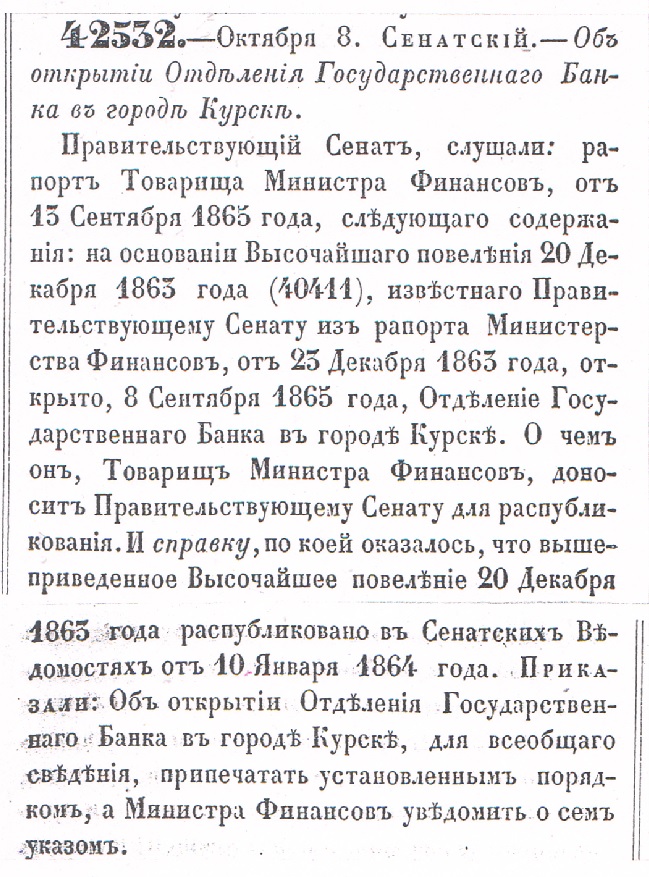 42532.—Октября 8. Сенатскій.—Объ открытіи Отдѣленія Государственнаго Банка въ городѣ Курскѣ.

Правительствующій Сенатъ, слушали: рапортъ Товарища Министра Финансовъ, отъ 13 Сентября 1865 года, слѣдующаго содержанія: на основаніи Высочайшаго повелѣнія 20 Декабря 1863 года (40411), извѣстнаго Правительствующему Сенату изъ рапорта Министерства Финансовъ, отъ 23 Декабря 1863 года, открыто, 8 Сентября 1865 года, Отдѣленіе Государственнаго Банка въ городѣ Курскѣ. О чемъ онъ, Товарищъ Министра Финансовъ, доноситъ Правительствующему Сенату для распубликованія. И справку, по коей оказалось, что вышеприведенное Высочайшее повелѣніе 20 Декабря 1863 года распубликовано въ Сенатскихъ Вѣдомостяхъ отъ 10 Января 1864 года. Приказали: Объ открытіи Отдѣленія Государственнаго Банка въ городѣ Курскѣ, для всеобщаго свѣдѣнія, припечатать установленнымъ порядкомъ, а Министра Финансовъ увѣдомить о семъ указомъ.